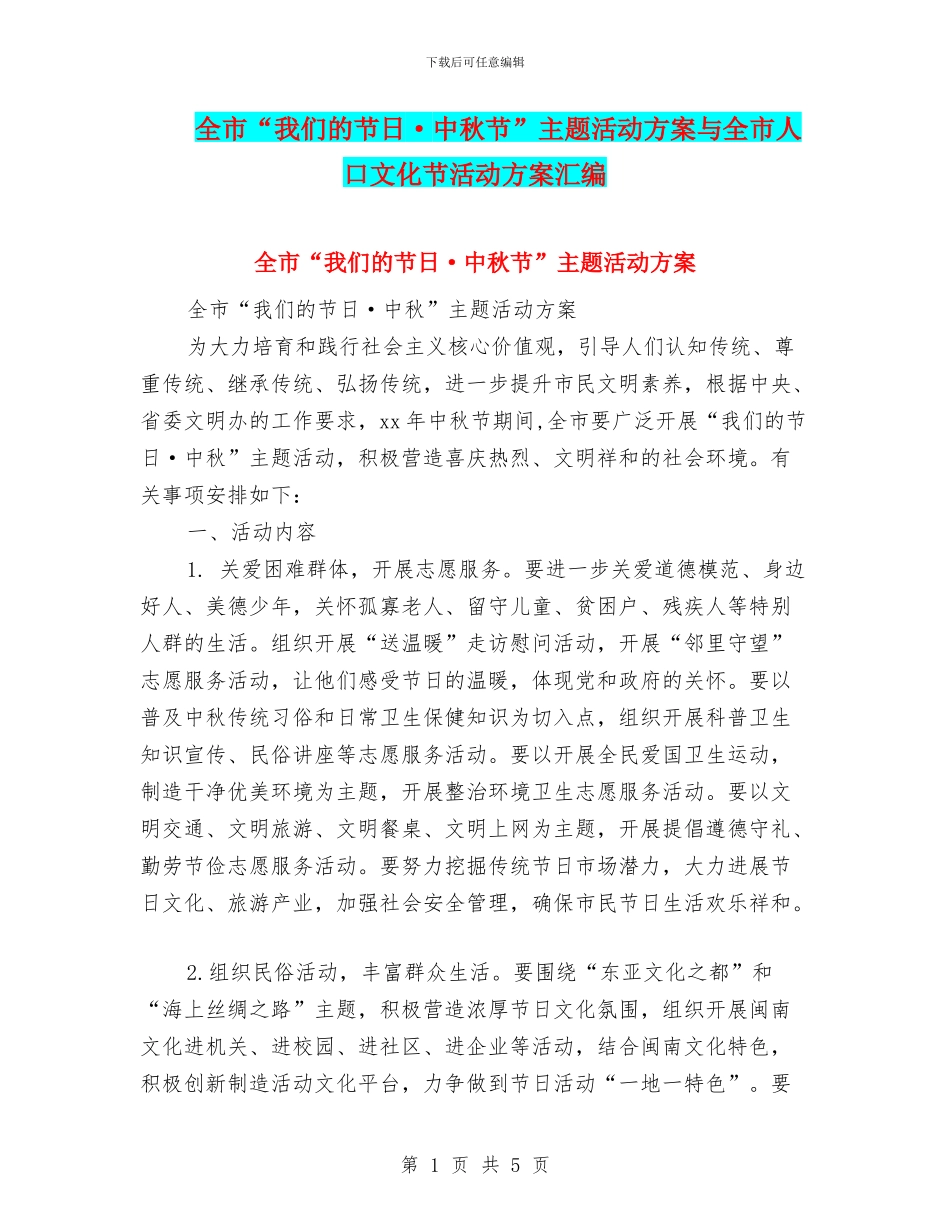 下载后可任意编辑

全市“我们的节日·中秋节”主题活动方案与全市人口文化节活动方案汇编

全市“我们的节日·中秋节”主题活动方案

全市“我们的节日·中秋”主题活动方案

为大力培育和践行社会主义核心价值观，引导人们认知传统、尊重传统、继承传统、弘扬传统，进一步提升市民文明素养，根据中央、省委文明办的工作要求，xx年中秋节期间,全市要广泛开展“我们的节日·中秋”主题活动，积极营造喜庆热烈、文明祥和的社会环境。有关事项安排如下：

一、活动内容

1. 关爱困难群体，开展志愿服务。要进一步关爱道德模范、身边好人、美德少年，关怀孤寡老人、留守儿童、贫困户、残疾人等特别人群的生活。组织开展“送温暖”走访慰问活动，开展“邻里守望”志愿服务活动，让他们感受节日的温暖，体现党和政府的关怀。要以普及中秋传统习俗和日常卫生保健知识为切入点，组织开展科普卫生知识宣传、民俗讲座等志愿服务活动。要以开展全民爱国卫生运动，制造干净优美环境为主题，开展整治环境卫生志愿服务活动。要以文明交通、文明旅游、文明餐桌、文明上网为主题，开展提倡遵德守礼、勤劳节俭志愿服务活动。要努力挖掘传统节日市场潜力，大力进展节日文化、旅游产业，加强社会安全管理，确保市民节日生活欢乐祥和。

2.组织民俗活动，丰富群众生活。要围绕“东亚文化之都”和“海上丝绸之路”主题，积极营造浓厚节日文化氛围，组织开展闽南文化进机关、进校园、进社区、进企业等活动，结合闽南文化特色，积极创新制造活动文化平台，力争做到节日活动“一地一特色”。要

第 1 页 共 5 页